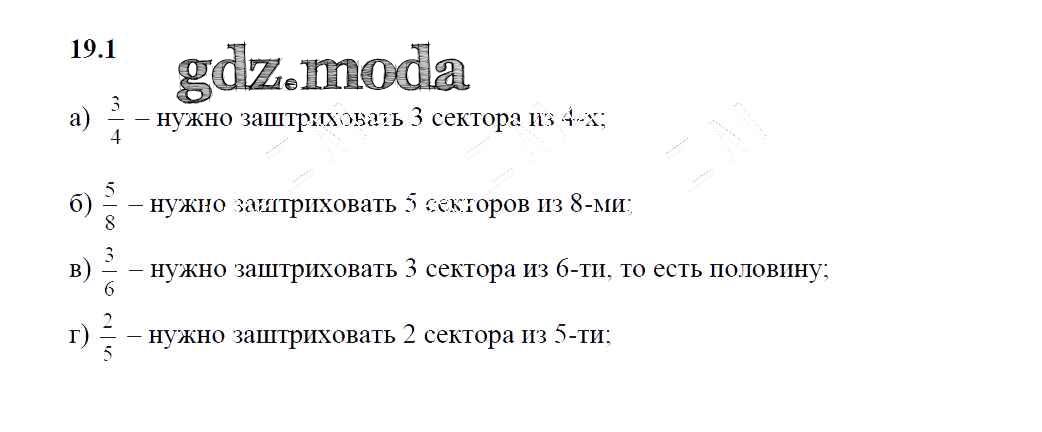 19.1

а) $\frac{3}{4}$ – нужно заштриховать 3 сектора из 4-х;

б) $\frac{5}{8}$ – нужно заштриховать 5 секторов из 8-ми;

в) $\frac{3}{6}$ – нужно заштриховать 3 сектора из 6-ти, то есть половину;

г) $\frac{2}{5}$ – нужно заштриховать 2 сектора из 5-ти;

gdz.moda